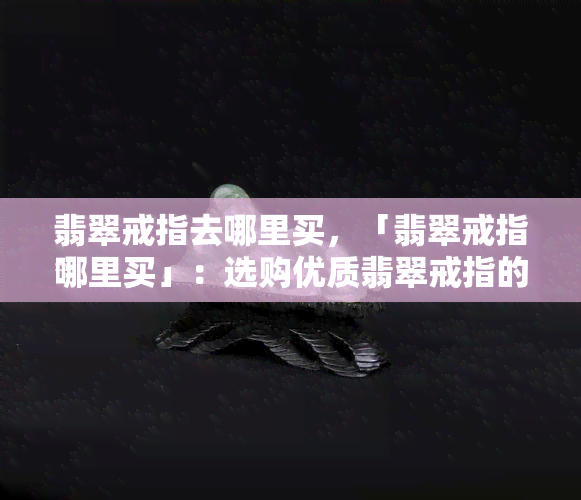 翡翠戒指去哪里买，「翡翠戒指哪里买」：选购优质翡翠戒指的